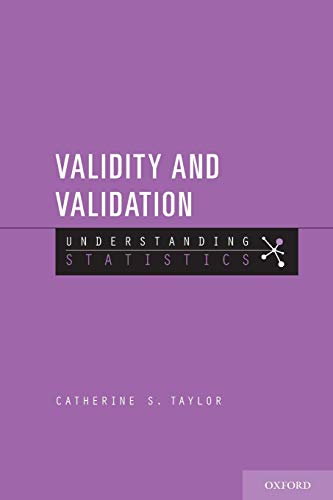 VALIDITY AND VALIDATION

UNDERSTANDING
STATISTICS

CATHERINE S. TAYLOR

OXFORD